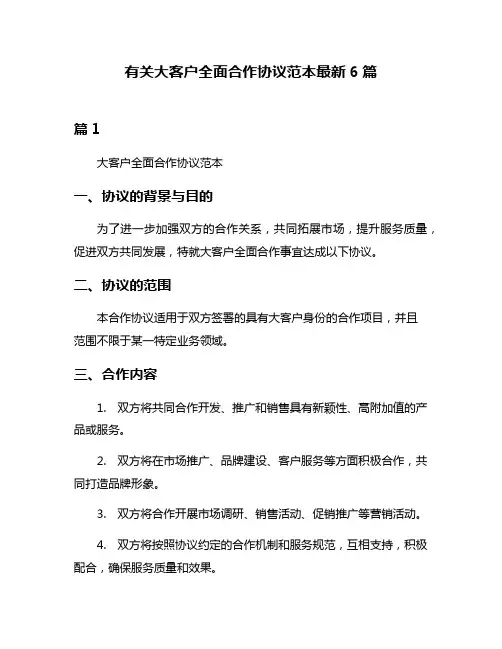 有关大客户全面合作协议范本最新 6 篇

篇 1

大客户全面合作协议范本

一、协议的背景与目的

为了进一步加强双方的合作关系，共同拓展市场，提升服务质量，促进双方共同发展，特就大客户全面合作事宜达成以下协议。

二、协议的范围

本合作协议适用于双方签署的具有大客户身份的合作项目，并且范围不限于某一特定业务领域。

三、合作内容

1. 双方将共同合作开发、推广和销售具有新颖性、高附加值的产品或服务。

2. 双方将在市场推广、品牌建设、客户服务等方面积极合作，共同打造品牌形象。

3. 双方将合作开展市场调研、销售活动、促销推广等营销活动。

4. 双方将按照协议约定的合作机制和服务规范，互相支持，积极配合，确保服务质量和效果。